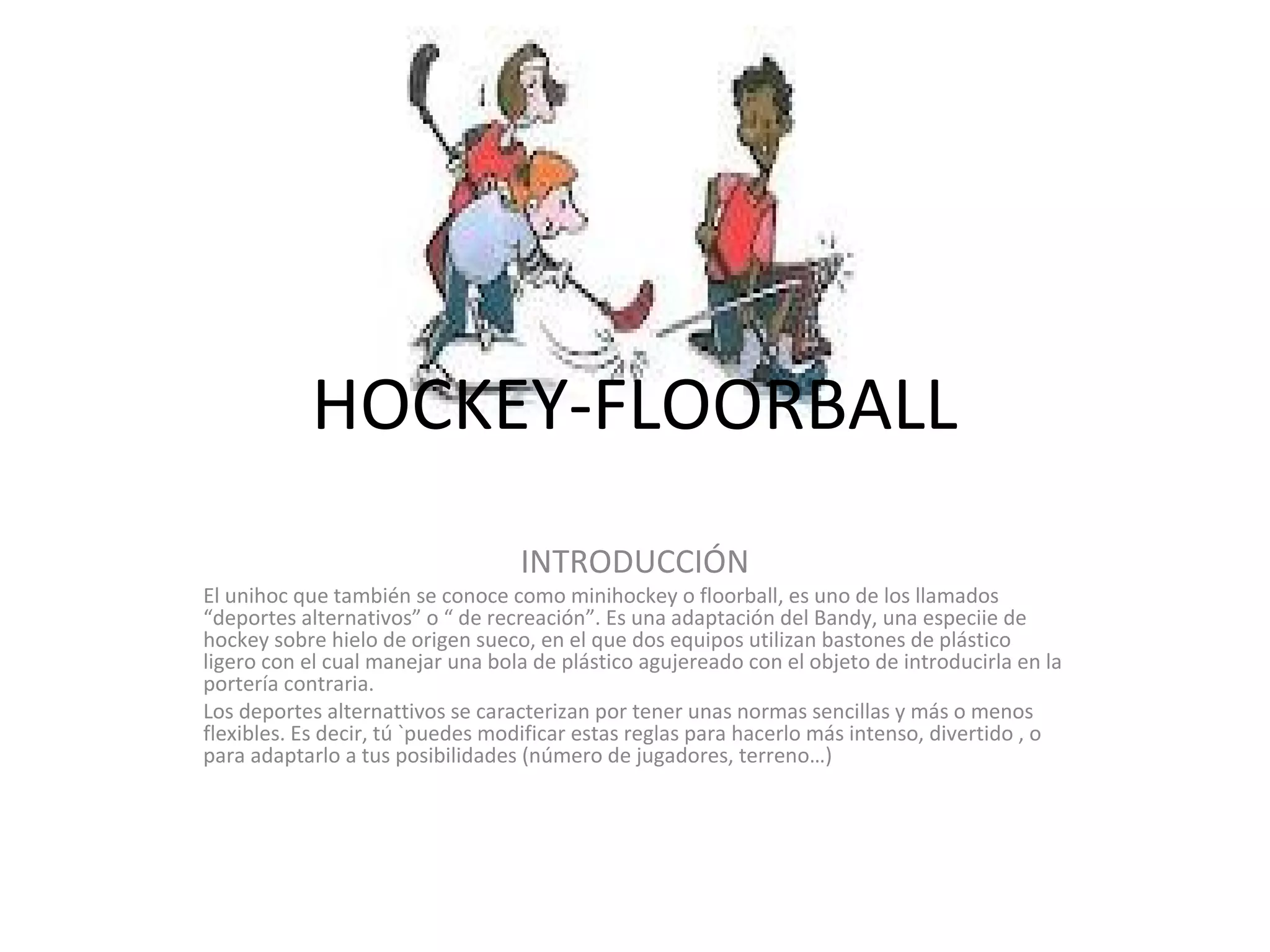 HOCKEY-FLOORBALL

INTRODUCCIÓN

El unihoc que también se conoce como minihockey o floorball, es uno de los llamados “deportes alternativos” o “ de recreación”. Es una adaptación del Bandy, una especiie de hockey sobre hielo de origen sueco, en el que dos equipos utilizan bastones de plástico ligero con el cual manejar una bola de plástico agujereado con el objeto de introducirla en la portería contraria.

Los deportes alternattivos se caracterizan por tener unas normas sencillas y más o menos flexibles. Es decir, tú `puedes modificar estas reglas para hacerlo más intenso, divertido , o para adaptarlo a tus posibilidades (número de jugadores, terreno…)